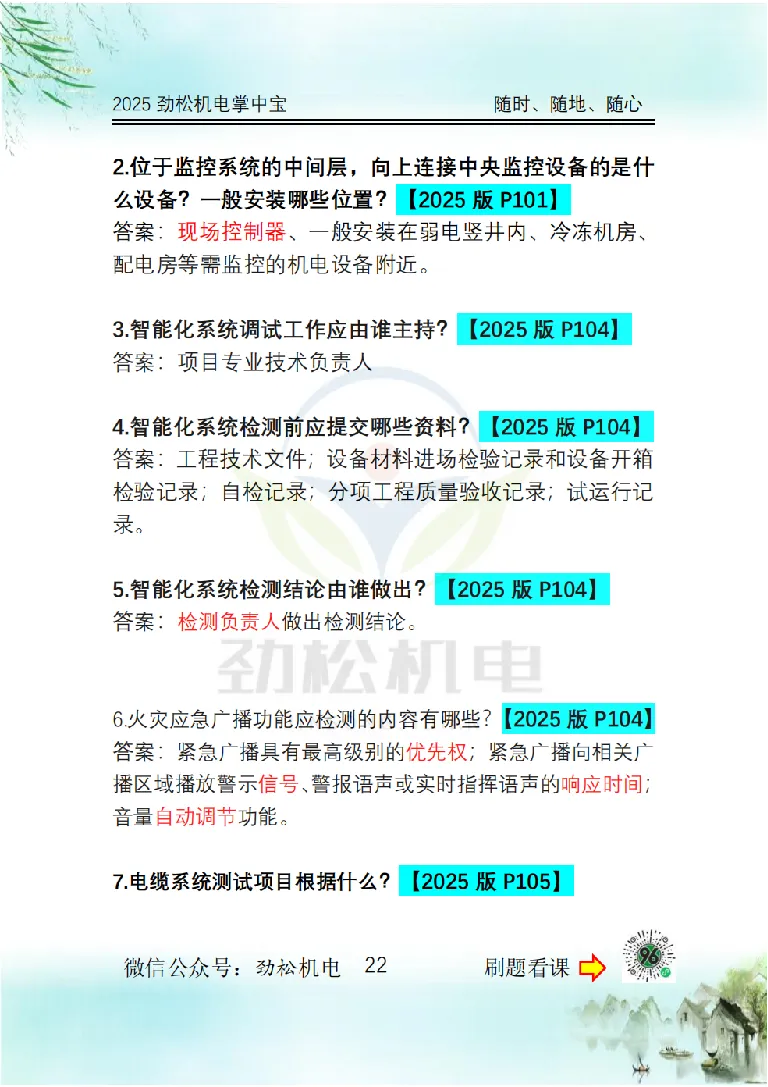 2025 劲松机电掌中宝　　随时、随地、随心

2.位于监控系统的中间层，向上连接中央监控设备的是什么设备？一般安装哪些位置？【2025 版 P101】
答案：现场控制器、一般安装在弱电竖井内、冷冻机房、配电房等需监控的机电设备附近。

3.智能化系统调试工作应由谁主持？【2025 版 P104】
答案：项目专业技术负责人

4.智能化系统检测前应提交哪些资料？【2025 版 P104】
答案：工程技术文件；设备材料进场检验记录和设备开箱检验记录；自检记录；分项工程质量验收记录；试运行记录。

5.智能化系统检测结论由谁做出？【2025 版 P104】
答案：检测负责人做出检测结论。

劲松机电

6.火灾应急广播功能应检测的内容有哪些？【2025 版 P104】
答案：紧急广播具有最高级别的优先权；紧急广播向相关广播区域播放警示信号、警报语声或实时指挥语声的响应时间；音量自动调节功能。

7.电缆系统测试项目根据什么？【2025 版 P105】

微信公众号：劲松机电　22　　刷题看课